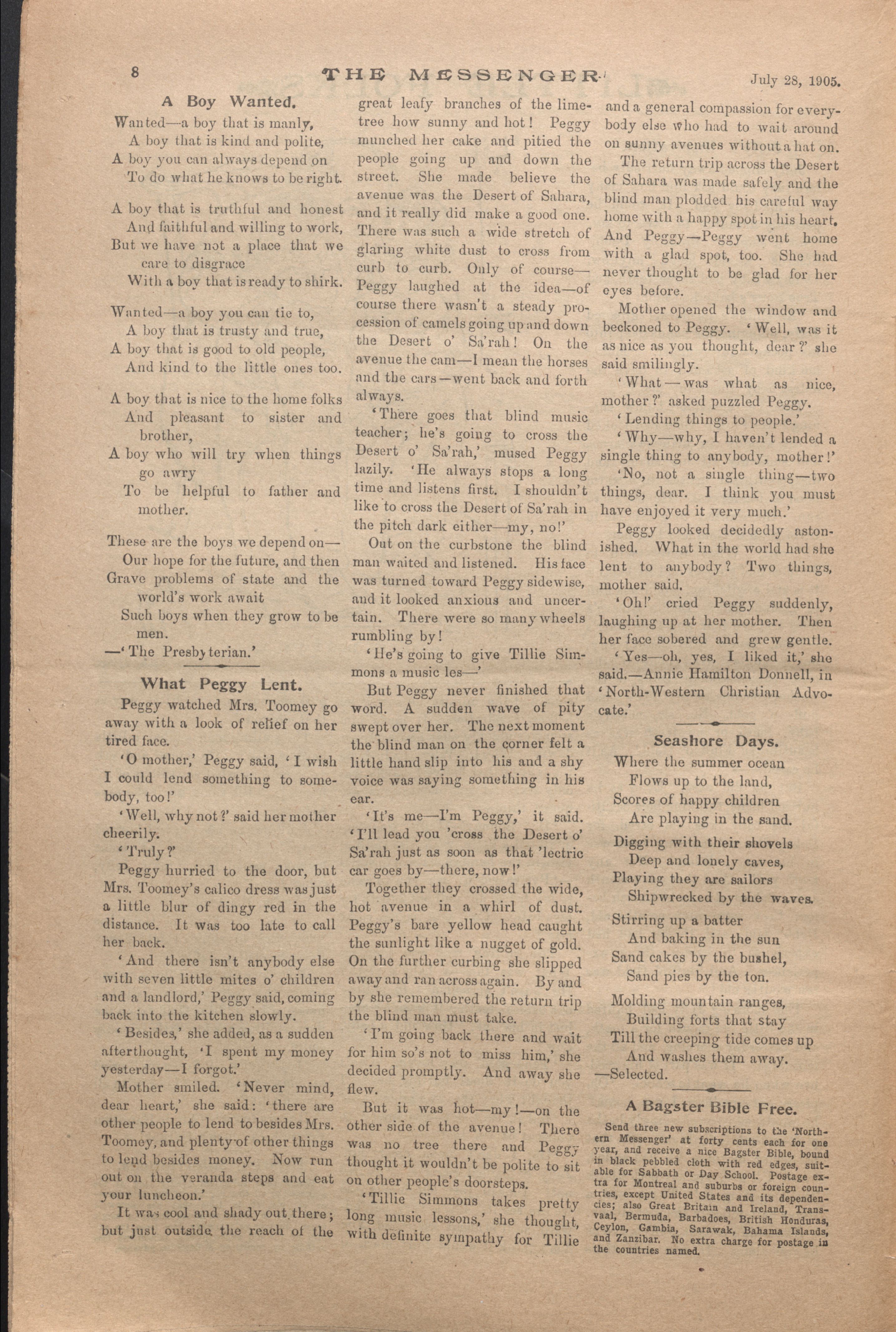 8 THE MESSENGER. July 28, 1905.

A Boy Wanted.

Wanted—a boy that is manly,
A boy that is kind and polite,
A boy you can always depend on
To do what he knows to be right.

A boy that is truthful and honest
And faithful and willing to work,
But we have not a place that we care to disgrace
With a boy that is ready to shirk.

Wanted—a boy you can tie to,
A boy that is trusty and true,
A boy that is good to old people,
And kind to the little ones too.

A boy that is nice to the home folks
And pleasant to sister and brother,
A boy who will try when things go awry
To be helpful to father and mother.

These are the boys we depend on—
Our hope for the future, and then
Grave problems of state and the world's work await
Such boys when they grow to be men.
—'The Presbyterian.'

What Peggy Lent.

Peggy watched Mrs. Toomey go away with a look of relief on her tired face.

'O mother,' Peggy said, 'I wish I could lend something to somebody, too!'

'Well, why not?' said her mother cheerily.

'Truly?'

Peggy hurried to the door, but Mrs. Toomey's calico dress was just a little blur of dingy red in the distance. It was too late to call her back.

'And there isn't anybody else with seven little mites o' children and a landlord,' Peggy said, coming back into the kitchen slowly.

'Besides,' she added, as a sudden afterthought, 'I spent my money yesterday—I forgot.'

Mother smiled. 'Never mind, dear heart,' she said: 'there are other people to lend to besides Mrs. Toomey, and plenty of other things to lend besides money. Now run out on the veranda steps and eat your luncheon.'

It was cool and shady out there; but just outside the reach of the great leafy branches of the lime-tree how sunny and hot! Peggy munched her cake and pitied the people going up and down the street. She made believe the avenue was the Desert of Sahara, and it really did make a good one. There was such a wide stretch of glaring white dust to cross from curb to curb. Only of course—Peggy laughed at the idea—of course there wasn't a steady procession of camels going up and down the Desert o' Sa'rah! On the avenue the cam—I mean the horses and the cars—went back and forth always.

'There goes that blind music teacher; he's going to cross the Desert o' Sa'rah,' mused Peggy lazily. 'He always stops a long time and listens first. I shouldn't like to cross the Desert of Sa'rah in the pitch dark either—my, no!'

Out on the curbstone the blind man waited and listened. His face was turned toward Peggy sidewise, and it looked anxious and uncertain. There were so many wheels rumbling by!

'He's going to give Tillie Simmons a music les—'

But Peggy never finished that word. A sudden wave of pity swept over her. The next moment the blind man on the corner felt a little hand slip into his and a shy voice was saying something in his ear.

'It's me—I'm Peggy,' it said. 'I'll lead you 'cross the Desert o' Sa'rah just as soon as that 'lectric car goes by—there, now!'

Together they crossed the wide, hot avenue in a whirl of dust. Peggy's bare yellow head caught the sunlight like a nugget of gold. On the further curbing she slipped away and ran across again. By and by she remembered the return trip the blind man must take.

'I'm going back there and wait for him so's not to miss him,' she decided promptly. And away she flew.

But it was hot—my!—on the other side of the avenue! There was no tree there and Peggy thought it wouldn't be polite to sit on other people's doorsteps.

'Tillie Simmons takes pretty long music lessons,' she thought, with definite sympathy for Tillie and a general compassion for everybody else who had to wait around on sunny avenues without a hat on.

The return trip across the Desert of Sahara was made safely and the blind man plodded his careful way home with a happy spot in his heart. And Peggy—Peggy went home with a glad spot, too. She had never thought to be glad for her eyes before.

Mother opened the window and beckoned to Peggy. 'Well, was it as nice as you thought, dear?' she said smilingly.

'What—was what as nice, mother?' asked puzzled Peggy.

'Lending things to people.'

'Why—why, I haven't lended a single thing to anybody, mother!'

'No, not a single thing—two things, dear. I think you must have enjoyed it very much.'

Peggy looked decidedly astonished. What in the world had she lent to anybody? Two things, mother said.

'Oh!' cried Peggy suddenly, laughing up at her mother. Then her face sobered and grew gentle.

'Yes—oh, yes, I liked it,' she said.—Annie Hamilton Donnell, in 'North-Western Christian Advocate.'

Seashore Days.

Where the summer ocean
Flows up to the land,
Scores of happy children
Are playing in the sand.

Digging with their shovels
Deep and lonely caves,
Playing they are sailors
Shipwrecked by the waves.

Stirring up a batter
And baking in the sun
Sand cakes by the bushel,
Sand pies by the ton.

Molding mountain ranges,
Building forts that stay
Till the creeping tide comes up
And washes them away.
—Selected.

A Bagster Bible Free.

Send three new subscriptions to the 'Northern Messenger' at forty cents each for one year, and receive a nice Bagster Bible, bound in black pebbled cloth with red edges, suitable for Sabbath or Day School. Postage extra for Montreal and suburbs or foreign countries, except United States and its dependencies; also Great Britain and Ireland, Transvaal, Bermuda, Barbadoes, British Honduras, Ceylon, Gambia, Sarawak, Bahama Islands, and Zanzibar. No extra charge for postage in the countries named.